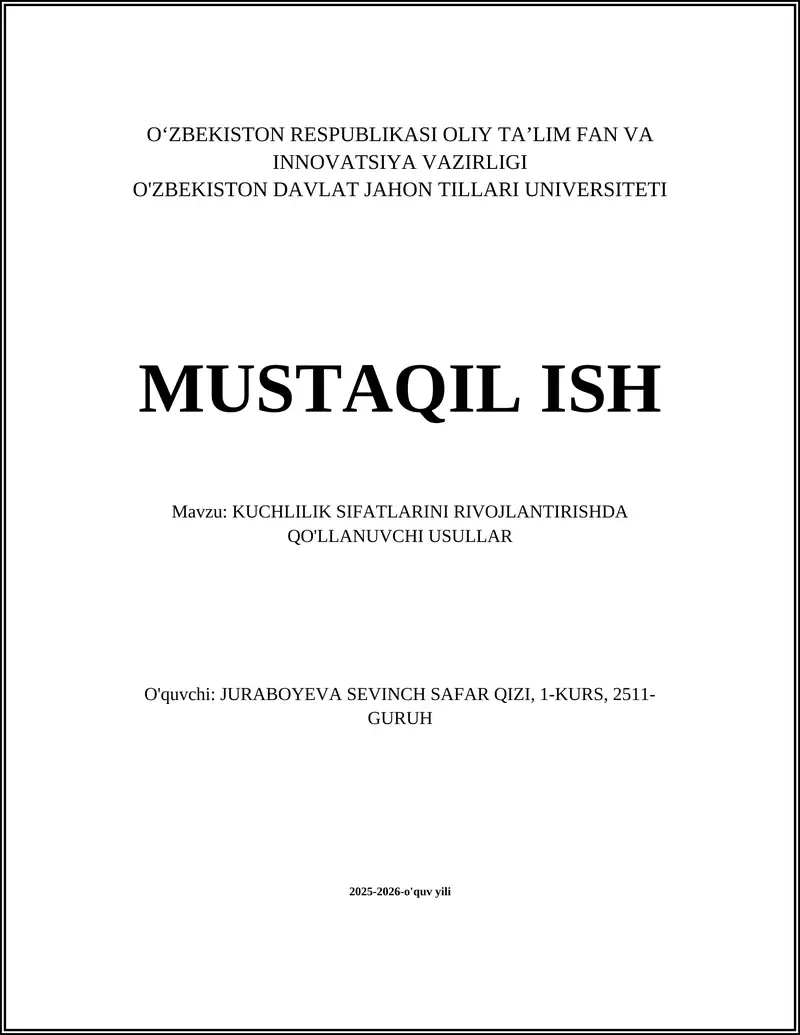 O‘ZBEKISTON RESPUBLIKASI OLIY TA’LIM FAN VA INNOVATSIYA VAZIRLIGI
O'ZBEKISTON DAVLAT JAHON TILLARI UNIVERSITETI

MUSTAQIL ISH

Mavzu: KUCHLILIK SIFATLARINI RIVOJLANTIRISHDA QO'LLANUVCHI USULLAR

O'quvchi: JURABOYEVA SEVINCH SAFAR QIZI, 1-KURS, 2511-GURUH

2025-2026-o'quv yili